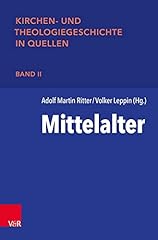 KIRCHEN- UND THEOLOGIEGESCHICHTE IN QUELLEN

BAND II

Adolf Martin Ritter/Volker Leppin (Hg.)

Mittelalter

V&R